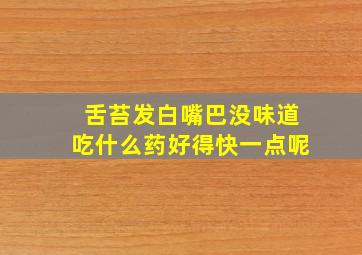 舌苔发白嘴巴没味道
吃什么药好得快一点呢